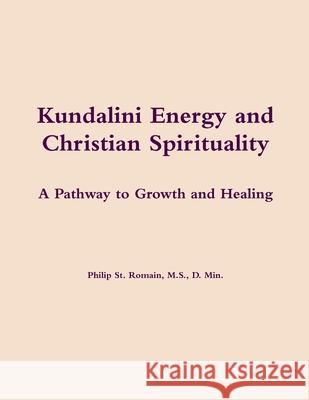 Kundalini Energy and Christian Spirituality

A Pathway to Growth and Healing

Philip St. Romain, M.S., D. Min.

Kraina Książek